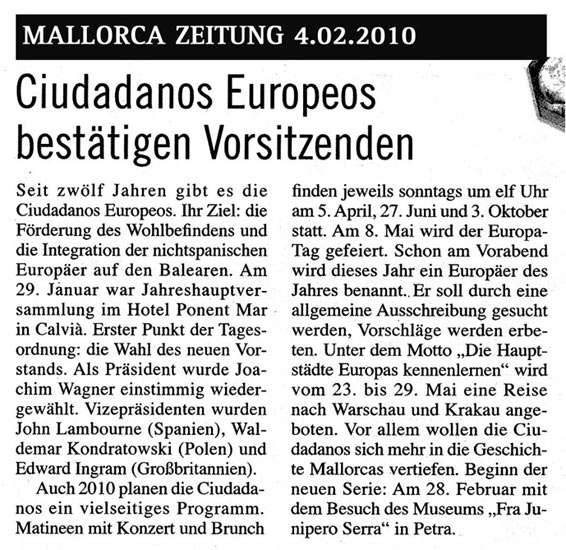 MALLORCA ZEITUNG 4.02.2010

Ciudadanos Europeos bestätigen Vorsitzenden

Seit zwölf Jahren gibt es die Ciudadanos Europeos. Ihr Ziel: die Förderung des Wohlbefindens und die Integration der nichtspanischen Europäer auf den Balearen. Am 29. Januar war Jahreshauptversammlung im Hotel Ponent Mar in Calvià. Erster Punkt der Tagesordnung: die Wahl des neuen Vorstands. Als Präsident wurde Joachim Wagner einstimmig wiedergewählt. Vizepräsidenten wurden John Lambourne (Spanien), Waldemar Kondratowski (Polen) und Edward Ingram (Großbritannien).

Auch 2010 planen die Ciudadanos ein vielseitiges Programm. Matineen mit Konzert und Brunch finden jeweils sonntags um elf Uhr am 5. April, 27. Juni und 3. Oktober statt. Am 8. Mai wird der Europa-Tag gefeiert. Schon am Vorabend wird dieses Jahr ein Europäer des Jahres benannt. Er soll durch eine allgemeine Ausschreibung gesucht werden, Vorschläge werden erbeten. Unter dem Motto „Die Hauptstädte Europas kennenlernen“ wird vom 23. bis 29. Mai eine Reise nach Warschau und Krakau angeboten. Vor allem wollen die Ciudadanos sich mehr in die Geschichte Mallorcas vertiefen. Beginn der neuen Serie: Am 28. Februar mit dem Besuch des Museums „Fra Junipero Serra“ in Petra.